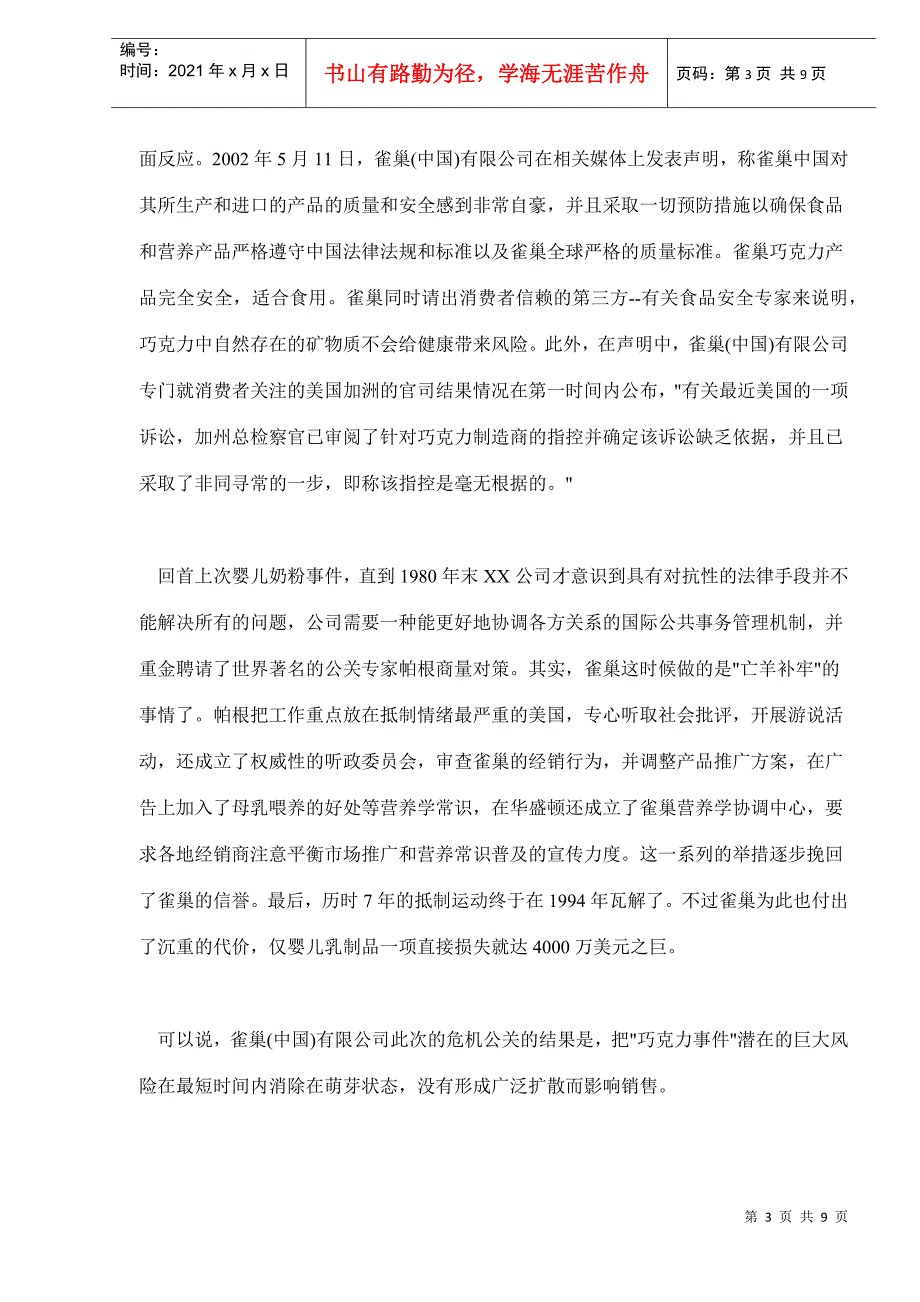 编号：
时间：2021 年 x 月 x 日

书山有路勤为径，学海无涯苦作舟

页码：第 3 页 共 9 页

面反应。2002 年 5 月 11 日，雀巢(中国)有限公司在相关媒体上发表声明，称雀巢中国对其所生产和进口的产品的质量和安全感到非常自豪，并且采取一切预防措施以确保食品和营养产品严格遵守中国法律法规和标准以及雀巢全球严格的质量标准。雀巢巧克力产品完全安全，适合食用。雀巢同时请出消费者信赖的第三方--有关食品安全专家来说明，巧克力中自然存在的矿物质不会给健康带来风险。此外，在声明中，雀巢(中国)有限公司专门就消费者关注的美国加洲的官司结果情况在第一时间内公布，"有关最近美国的一项诉讼，加州总检察官已审阅了针对巧克力制造商的指控并确定该诉讼缺乏依据，并且已采取了非同寻常的一步，即称该指控是毫无根据的。"

回首上次婴儿奶粉事件，直到 1980 年末 XX 公司才意识到具有对抗性的法律手段并不能解决所有的问题，公司需要一种能更好地协调各方关系的国际公共事务管理机制，并重金聘请了世界著名的公关专家帕根商量对策。其实，雀巢这时候做的是"亡羊补牢"的事情了。帕根把工作重点放在抵制情绪最严重的美国，专心听取社会批评，开展游说活动，还成立了权威性的听政委员会，审查雀巢的经销行为，并调整产品推广方案，在广告上加入了母乳喂养的好处等营养学常识，在华盛顿还成立了雀巢营养学协调中心，要求各地经销商注意平衡市场推广和营养常识普及的宣传力度。这一系列的举措逐步挽回了雀巢的信誉。最后，历时 7 年的抵制运动终于在 1994 年瓦解了。不过雀巢为此也付出了沉重的代价，仅婴儿乳制品一项直接损失就达 4000 万美元之巨。

可以说，雀巢(中国)有限公司此次的危机公关的结果是，把"巧克力事件"潜在的巨大风险在最短时间内消除在萌芽状态，没有形成广泛扩散而影响销售。

第 3 页 共 9 页